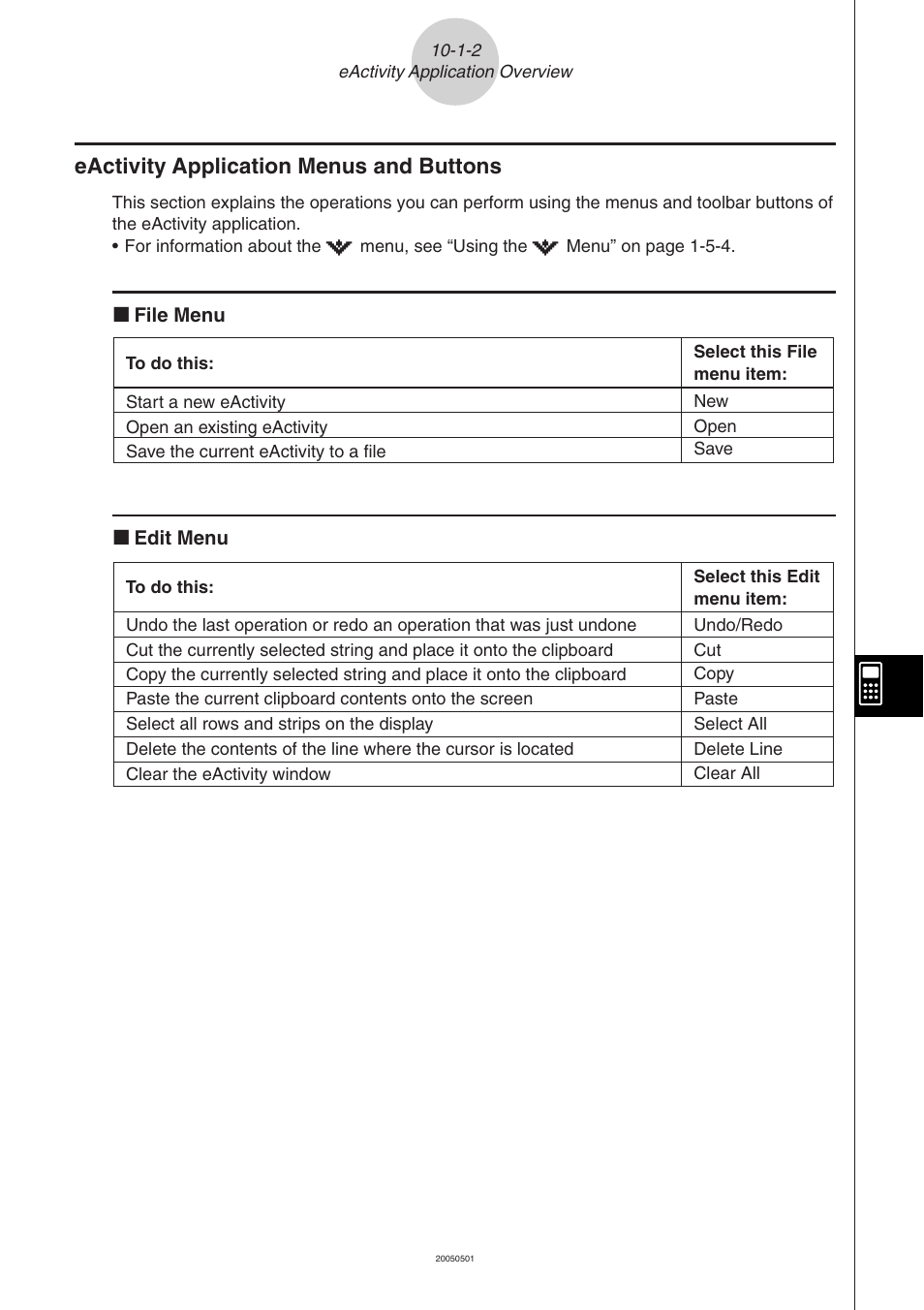 10-1-2
eActivity Application Overview

eActivity Application Menus and Buttons

This section explains the operations you can perform using the menus and toolbar buttons of the eActivity application.
• For information about the menu, see “Using the Menu” on page 1-5-4.

■ File Menu

| To do this: | Select this File menu item: |
|---|---|
| Start a new eActivity | New |
| Open an existing eActivity | Open |
| Save the current eActivity to a file | Save |

■ Edit Menu

| To do this: | Select this Edit menu item: |
|---|---|
| Undo the last operation or redo an operation that was just undone | Undo/Redo |
| Cut the currently selected string and place it onto the clipboard | Cut |
| Copy the currently selected string and place it onto the clipboard | Copy |
| Paste the current clipboard contents onto the screen | Paste |
| Select all rows and strips on the display | Select All |
| Delete the contents of the line where the cursor is located | Delete Line |
| Clear the eActivity window | Clear All |

20050501